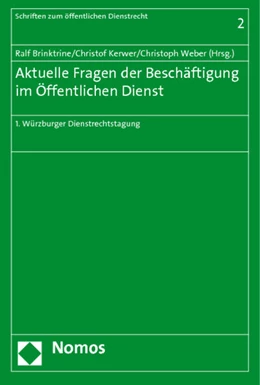 Schriften zum öffentlichen Dienstrecht

2

Ralf Brinktrine/Christof Kerwer/Christoph Weber (Hrsg.)

Aktuelle Fragen der Beschäftigung im Öffentlichen Dienst

1. Würzburger Dienstrechtstagung

Nomos